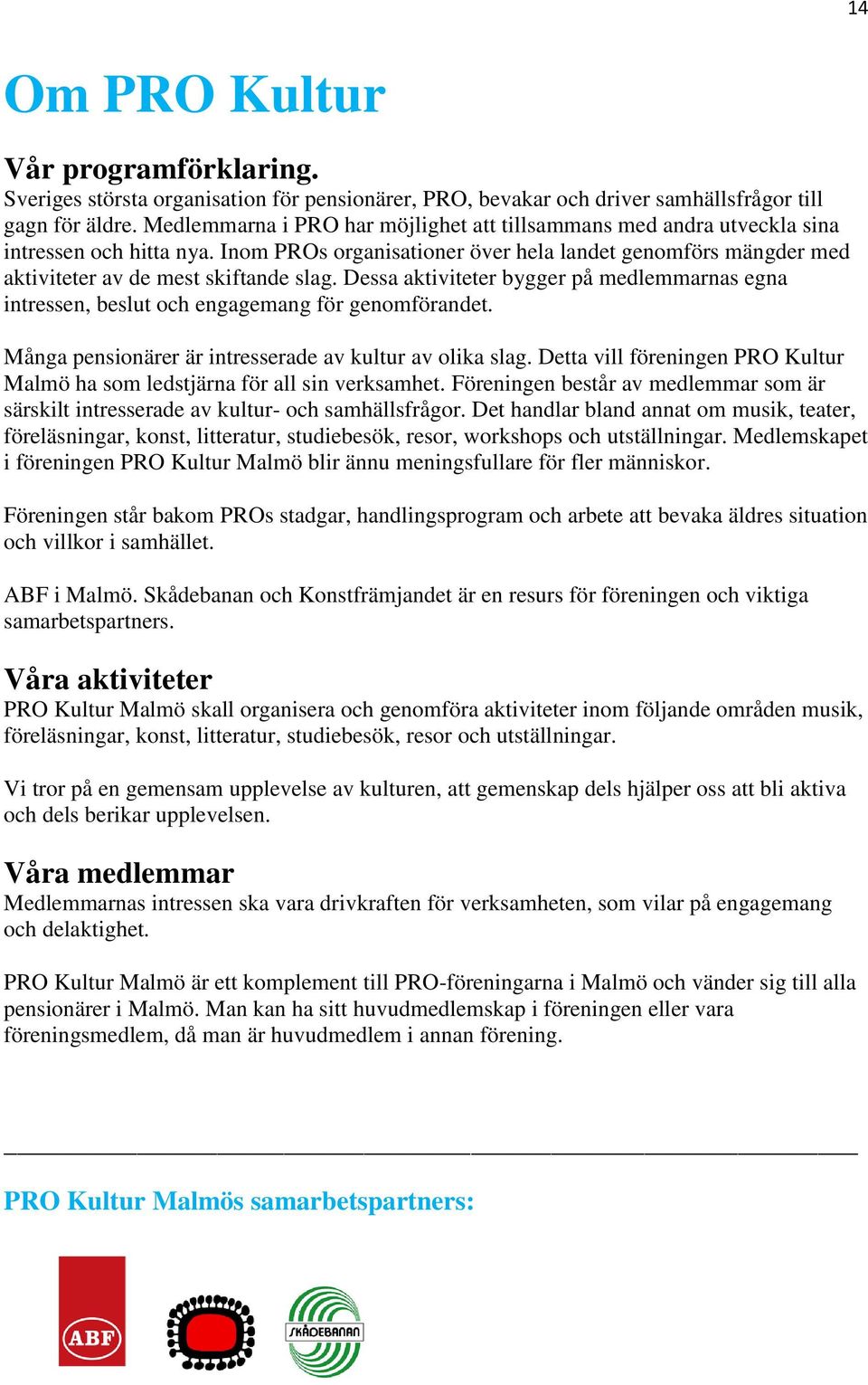 14

Om PRO Kultur

Vår programförklaring.
Sveriges största organisation för pensionärer, PRO, bevakar och driver samhällsfrågor till gagn för äldre. Medlemmarna i PRO har möjlighet att tillsammans med andra utveckla sina intressen och hitta nya. Inom PROs organisationer över hela landet genomförs mängder med aktiviteter av de mest skiftande slag. Dessa aktiviteter bygger på medlemmarnas egna intressen, beslut och engagemang för genomförandet.

Många pensionärer är intresserade av kultur av olika slag. Detta vill föreningen PRO Kultur Malmö ha som ledstjärna för all sin verksamhet. Föreningen består av medlemmar som är särskilt intresserade av kultur- och samhällsfrågor. Det handlar bland annat om musik, teater, föreläsningar, konst, litteratur, studiebesök, resor, workshops och utställningar. Medlemskapet i föreningen PRO Kultur Malmö blir ännu meningsfullare för fler människor.

Föreningen står bakom PROs stadgar, handlingsprogram och arbete att bevaka äldres situation och villkor i samhället.

ABF i Malmö. Skådebanan och Konstfrämjandet är en resurs för föreningen och viktiga samarbetspartners.

Våra aktiviteter
PRO Kultur Malmö skall organisera och genomföra aktiviteter inom följande områden musik, föreläsningar, konst, litteratur, studiebesök, resor och utställningar.

Vi tror på en gemensam upplevelse av kulturen, att gemenskap dels hjälper oss att bli aktiva och dels berikar upplevelsen.

Våra medlemmar
Medlemmarnas intressen ska vara drivkraften för verksamheten, som vilar på engagemang och delaktighet.

PRO Kultur Malmö är ett komplement till PRO-föreningarna i Malmö och vänder sig till alla pensionärer i Malmö. Man kan ha sitt huvudmedlemskap i föreningen eller vara föreningsmedlem, då man är huvudmedlem i annan förening.

PRO Kultur Malmös samarbetspartners:

ABF

SKÅDEBANAN